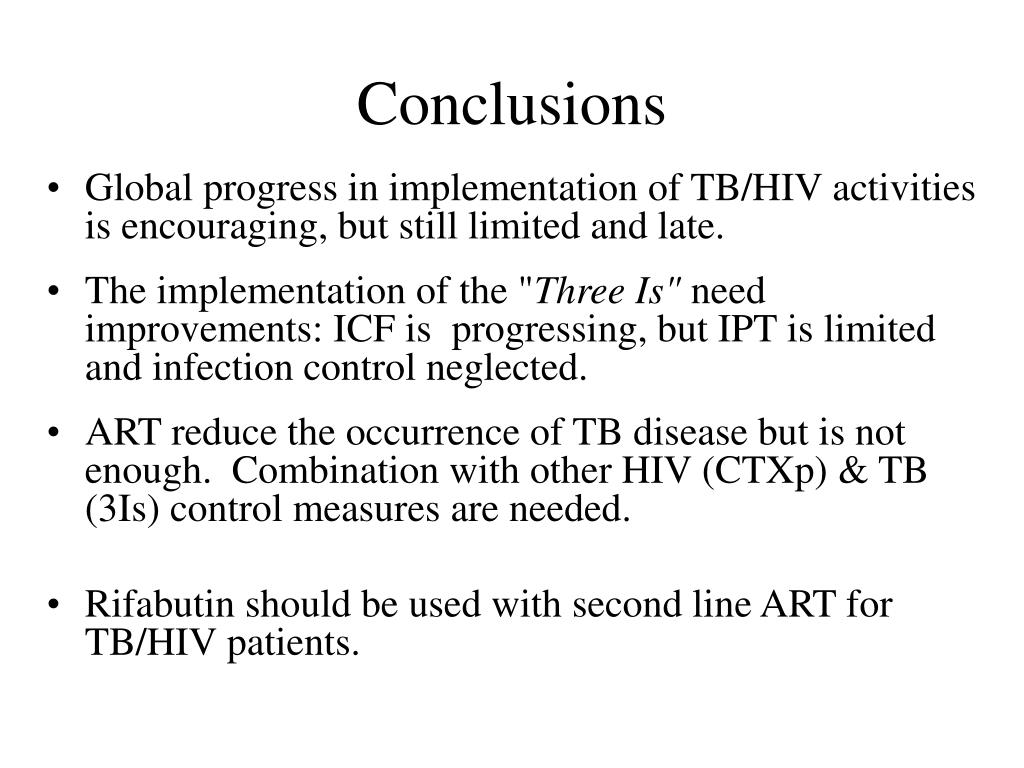 Conclusions

• Global progress in implementation of TB/HIV activities is encouraging, but still limited and late.

• The implementation of the "Three Is" need improvements: ICF is progressing, but IPT is limited and infection control neglected.

• ART reduce the occurrence of TB disease but is not enough. Combination with other HIV (CTXp) & TB (3Is) control measures are needed.

• Rifabutin should be used with second line ART for TB/HIV patients.